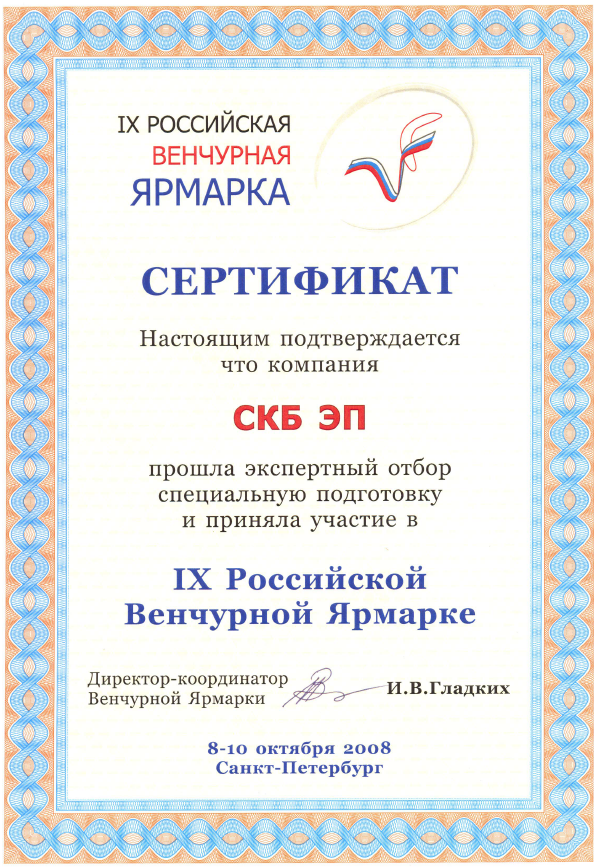 IX РОССИЙСКАЯ
ВЕНЧУРНАЯ
ЯРМАРКА

СЕРТИФИКАТ

Настоящим подтверждается что компания

СКБ ЭП

прошла экспертный отбор специальную подготовку и приняла участие в

IX Российской Венчурной Ярмарке

Директор-координатор Венчурной Ярмарки И.В.Гладких

8-10 октября 2008
Санкт-Петербург